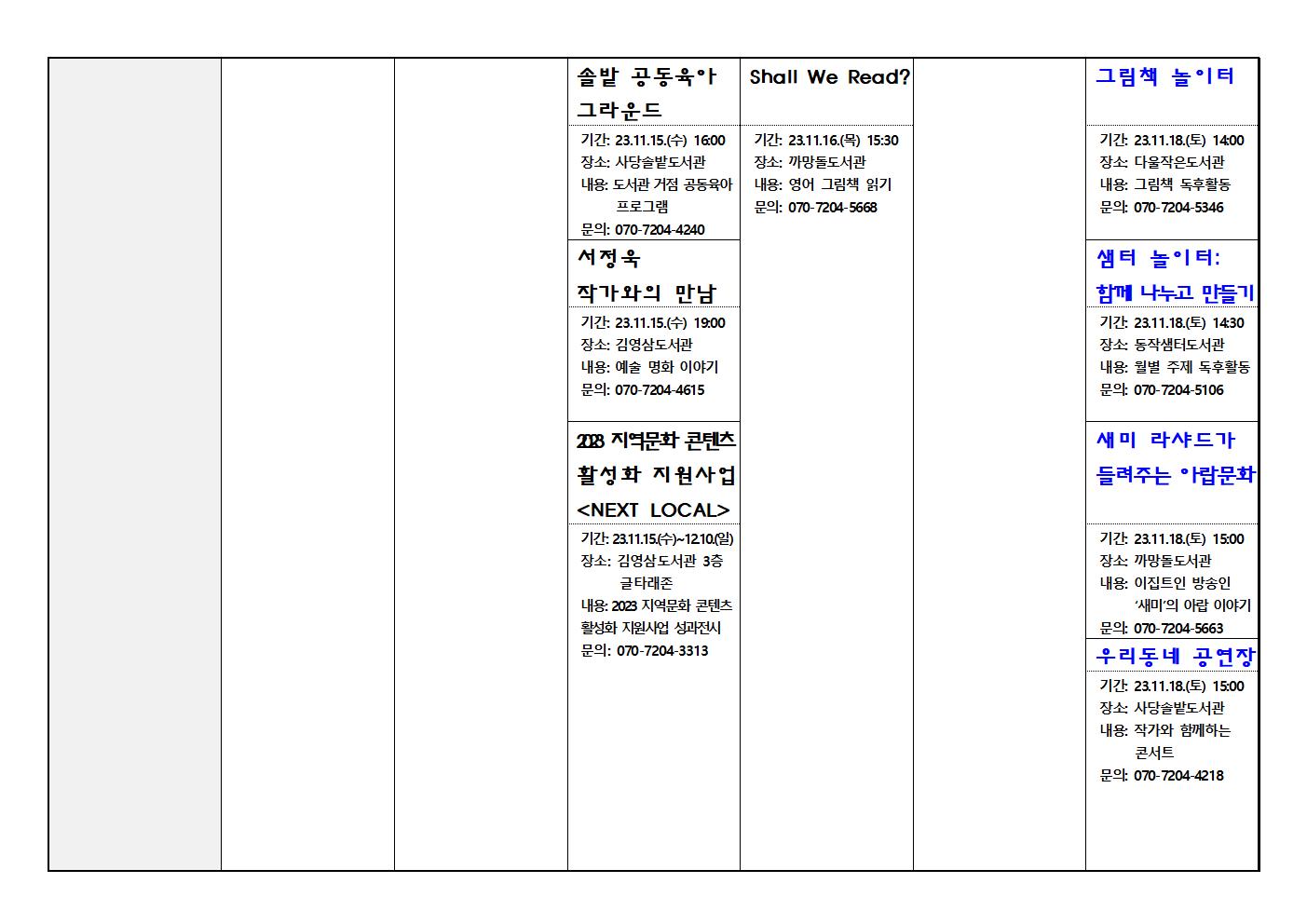 솔밭 공동육아 그라운드

기간: 23.11.15.(수) 16:00
장소: 사당솔밭도서관
내용: 도서관 거점 공동육아 프로그램
문의: 070-7204-4240

서정욱 작가와의 만남

기간: 23.11.15.(수) 19:00
장소: 김영삼도서관
내용: 예술 명화 이야기
문의: 070-7204-4615

2023 지역문화 콘텐츠 활성화 지원사업 <NEXT LOCAL>

기간: 23.11.15.(수)~12.10.(일)
장소: 김영삼도서관 3층 글타래존
내용: 2023 지역문화 콘텐츠 활성화 지원사업 성과전시
문의: 070-7204-3313

Shall We Read?

기간: 23.11.16.(목) 15:30
장소: 까망돌도서관
내용: 영어 그림책 읽기
문의: 070-7204-5668

그림책 놀이터

기간: 23.11.18.(토) 14:00
장소: 다울작은도서관
내용: 그림책 독후활동
문의: 070-7204-5346

샘터 놀이터: 함께 나누고 만들기

기간: 23.11.18.(토) 14:30
장소: 동작샘터도서관
내용: 월별 주제 독후활동
문의: 070-7204-5106

새미 라샤드가 들려주는 아랍문화

기간: 23.11.18.(토) 15:00
장소: 까망돌도서관
내용: 이집트인 방송인 '새미'의 아랍 이야기
문의: 070-7204-5663

우리동네 공연장

기간: 23.11.18.(토) 15:00
장소: 사당솔밭도서관
내용: 작가와 함께하는 콘서트
문의: 070-7204-4218